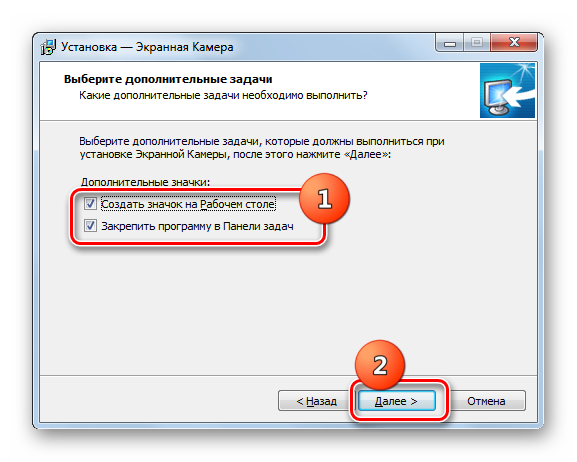 Установка — Экранная Камера

Выберите дополнительные задачи
Какие дополнительные задачи необходимо выполнить?

Выберите дополнительные задачи, которые должны выполниться при установке Экранной Камеры, после этого нажмите «Далее»:

Дополнительные значки:
Создать значок на Рабочем столе
Закрепить программу в Панели задач

1

2

< Назад
Далее >
Отмена